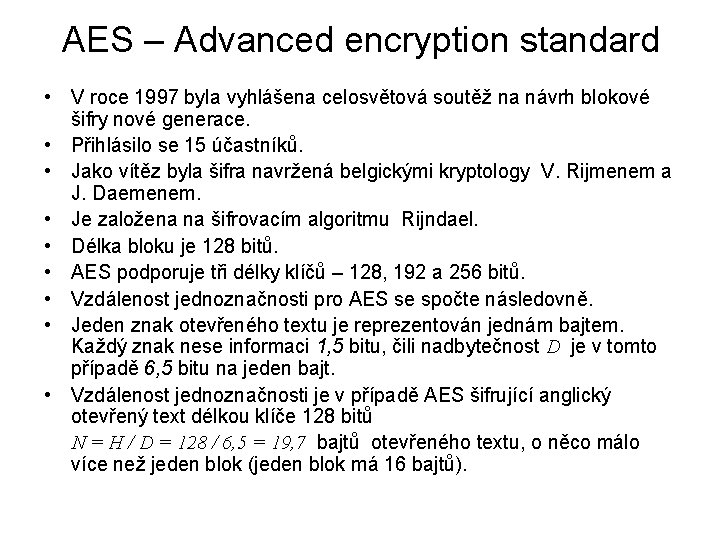 AES – Advanced encryption standard

• V roce 1997 byla vyhlášena celosvětová soutěž na návrh blokové šifry nové generace.
• Přihlásilo se 15 účastníků.
• Jako vítěz byla šifra navržená belgickými kryptology V. Rijmenem a J. Daemenem.
• Je založena na šifrovacím algoritmu Rijndael.
• Délka bloku je 128 bitů.
• AES podporuje tři délky klíčů – 128, 192 a 256 bitů.
• Vzdálenost jednoznačnosti pro AES se spočte následovně.
• Jeden znak otevřeného textu je reprezentován jednám bajtem. Každý znak nese informaci 1,5 bitu, čili nadbytečnost $D$ je v tomto případě 6,5 bitu na jeden bajt.
• Vzdálenost jednoznačnosti je v případě AES šifrující anglický otevřený text délkou klíče 128 bitů

$N = H / D = 128 / 6,5 = 19,7$ bajtů otevřeného textu, o něco málo více než jeden blok (jeden blok má 16 bajtů).